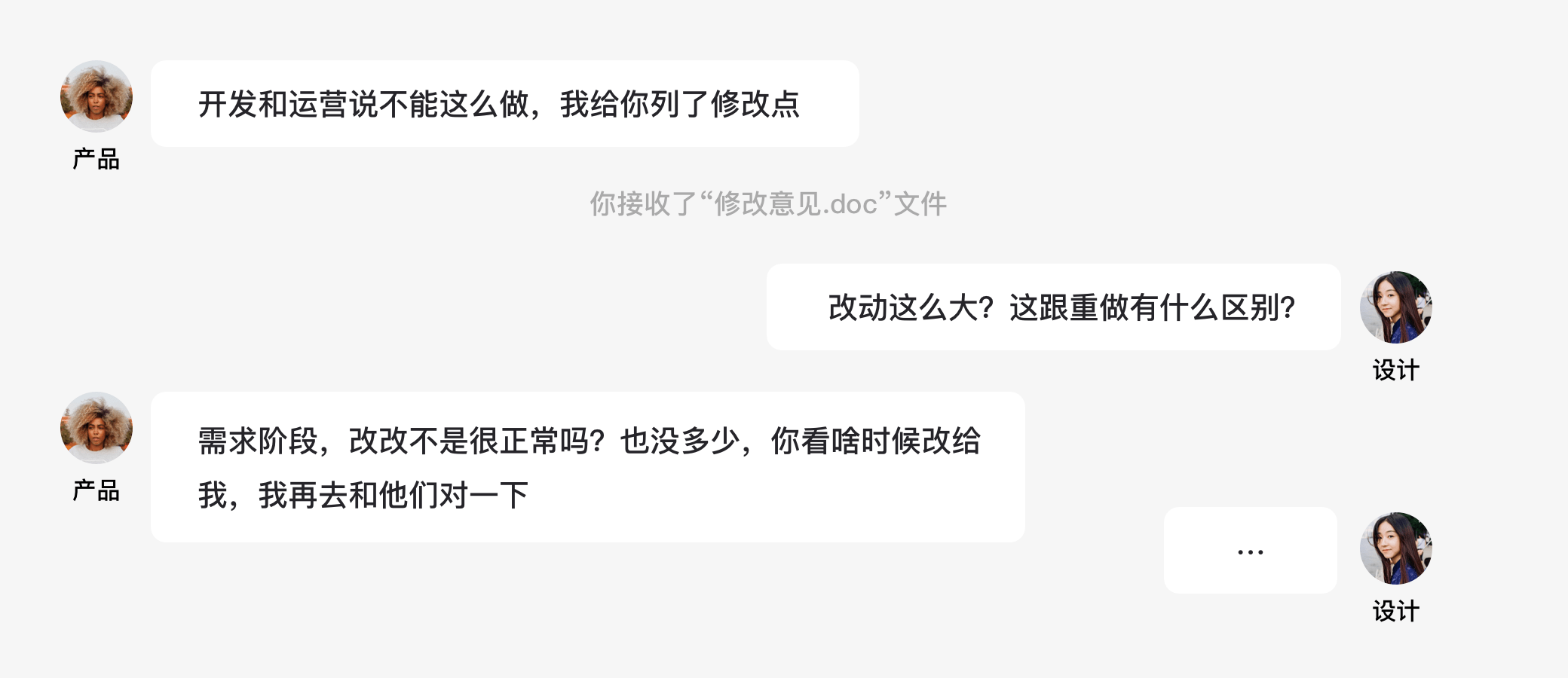 开发和运营说不能这么做，我给你列了修改点

产品

你接收了“修改意见.doc”文件

改动这么大？这跟重做有什么区别？

设计

需求阶段，改改不是很正常吗？也没多少，你看啥时候改给我，我再去和他们对一下

产品

...

设计